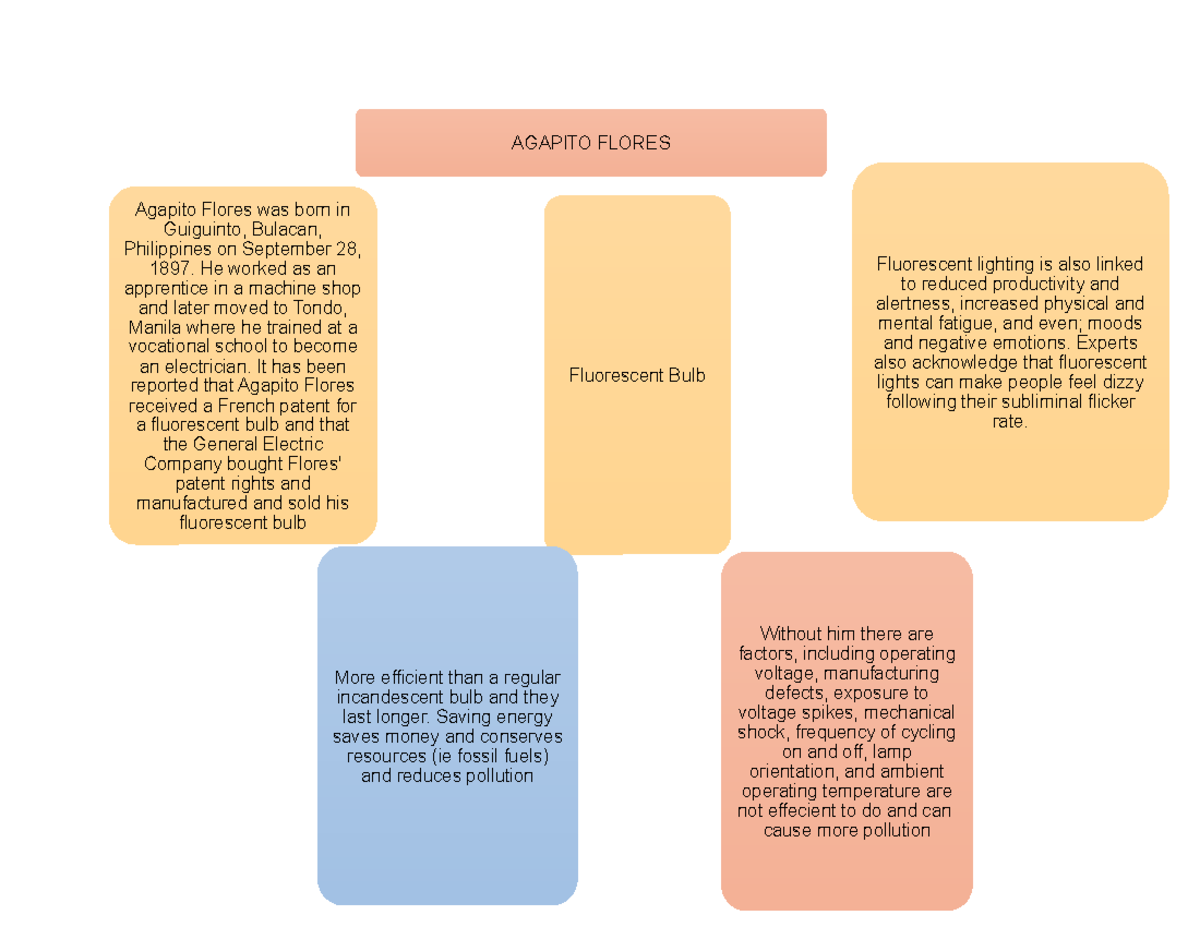 AGAPITO FLORES

Agapito Flores was born in Guiguinto, Bulacan, Philippines on September 28, 1897. He worked as an apprentice in a machine shop and later moved to Tondo, Manila where he trained at a vocational school to become an electrician. It has been reported that Agapito Flores received a French patent for a fluorescent bulb and that the General Electric Company bought Flores' patent rights and manufactured and sold his fluorescent bulb

Fluorescent Bulb

Fluorescent lighting is also linked to reduced productivity and alertness, increased physical and mental fatigue, and even; moods and negative emotions. Experts also acknowledge that fluorescent lights can make people feel dizzy following their subliminal flicker rate.

More efficient than a regular incandescent bulb and they last longer. Saving energy saves money and conserves resources (ie fossil fuels) and reduces pollution

Without him there are factors, including operating voltage, manufacturing defects, exposure to voltage spikes, mechanical shock, frequency of cycling on and off, lamp orientation, and ambient operating temperature are not effecient to do and can cause more pollution